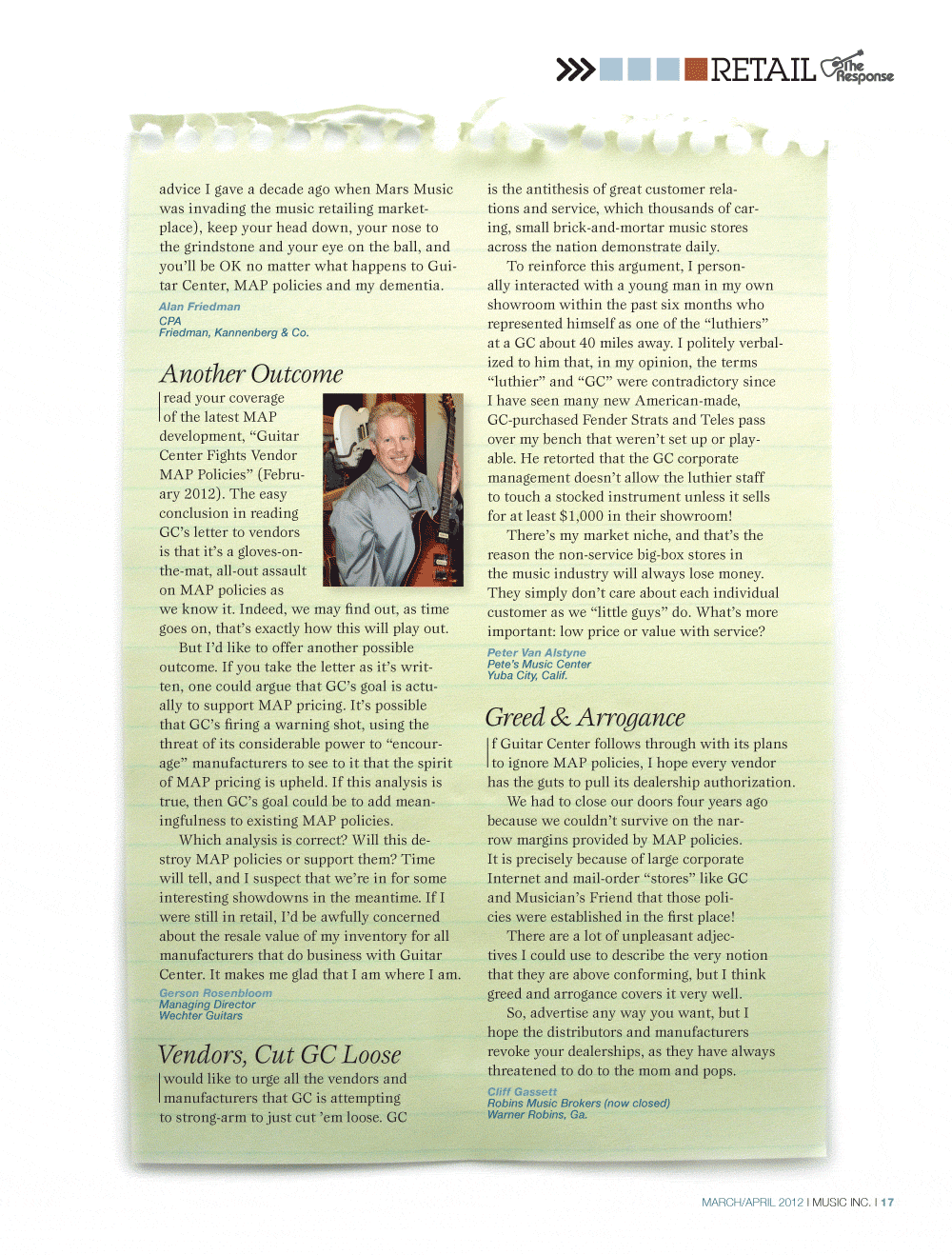 RETAIL The Response

advice I gave a decade ago when Mars Music was invading the music retailing marketplace), keep your head down, your nose to the grindstone and your eye on the ball, and you'll be OK no matter what happens to Guitar Center, MAP policies and my dementia.

Alan Friedman
CPA
Friedman, Kannenberg & Co.

Another Outcome

I read your coverage of the latest MAP development, "Guitar Center Fights Vendor MAP Policies" (February 2012). The easy conclusion in reading GC's letter to vendors is that it's a gloves-on-the-mat, all-out assault on MAP policies as we know it. Indeed, we may find out, as time goes on, that's exactly how this will play out.

But I'd like to offer another possible outcome. If you take the letter as it's written, one could argue that GC's goal is actually to support MAP pricing. It's possible that GC's firing a warning shot, using the threat of its considerable power to "encourage" manufacturers to see to it that the spirit of MAP pricing is upheld. If this analysis is true, then GC's goal could be to add meaningfulness to existing MAP policies.

Which analysis is correct? Will this destroy MAP policies or support them? Time will tell, and I suspect that we're in for some interesting showdowns in the meantime. If I were still in retail, I'd be awfully concerned about the resale value of my inventory for all manufacturers that do business with Guitar Center. It makes me glad that I am where I am.

Gerson Rosenbloom
Managing Director
Wechter Guitars

Vendors, Cut GC Loose

I would like to urge all the vendors and manufacturers that GC is attempting to strong-arm to just cut 'em loose. GC is the antithesis of great customer relations and service, which thousands of caring, small brick-and-mortar music stores across the nation demonstrate daily.

To reinforce this argument, I personally interacted with a young man in my own showroom within the past six months who represented himself as one of the "luthiers" at a GC about 40 miles away. I politely verbalized to him that, in my opinion, the terms "luthier" and "GC" were contradictory since I have seen many new American-made, GC-purchased Fender Strats and Teles pass over my bench that weren't set up or playable. He retorted that the GC corporate management doesn't allow the luthier staff to touch a stocked instrument unless it sells for at least $1,000 in their showroom!

There's my market niche, and that's the reason the non-service big-box stores in the music industry will always lose money. They simply don't care about each individual customer as we "little guys" do. What's more important: low price or value with service?

Peter Van Alstyne
Pete's Music Center
Yuba City, Calif.

Greed & Arrogance

If Guitar Center follows through with its plans to ignore MAP policies, I hope every vendor has the guts to pull its dealership authorization.

We had to close our doors four years ago because we couldn't survive on the narrow margins provided by MAP policies. It is precisely because of large corporate Internet and mail-order "stores" like GC and Musician's Friend that those policies were established in the first place!

There are a lot of unpleasant adjectives I could use to describe the very notion that they are above conforming, but I think greed and arrogance covers it very well.

So, advertise any way you want, but I hope the distributors and manufacturers revoke your dealerships, as they have always threatened to do to the mom and pops.

Cliff Gassett
Robins Music Brokers (now closed)
Warner Robins, Ga.

MARCH/APRIL 2012 I MUSIC INC. I 17